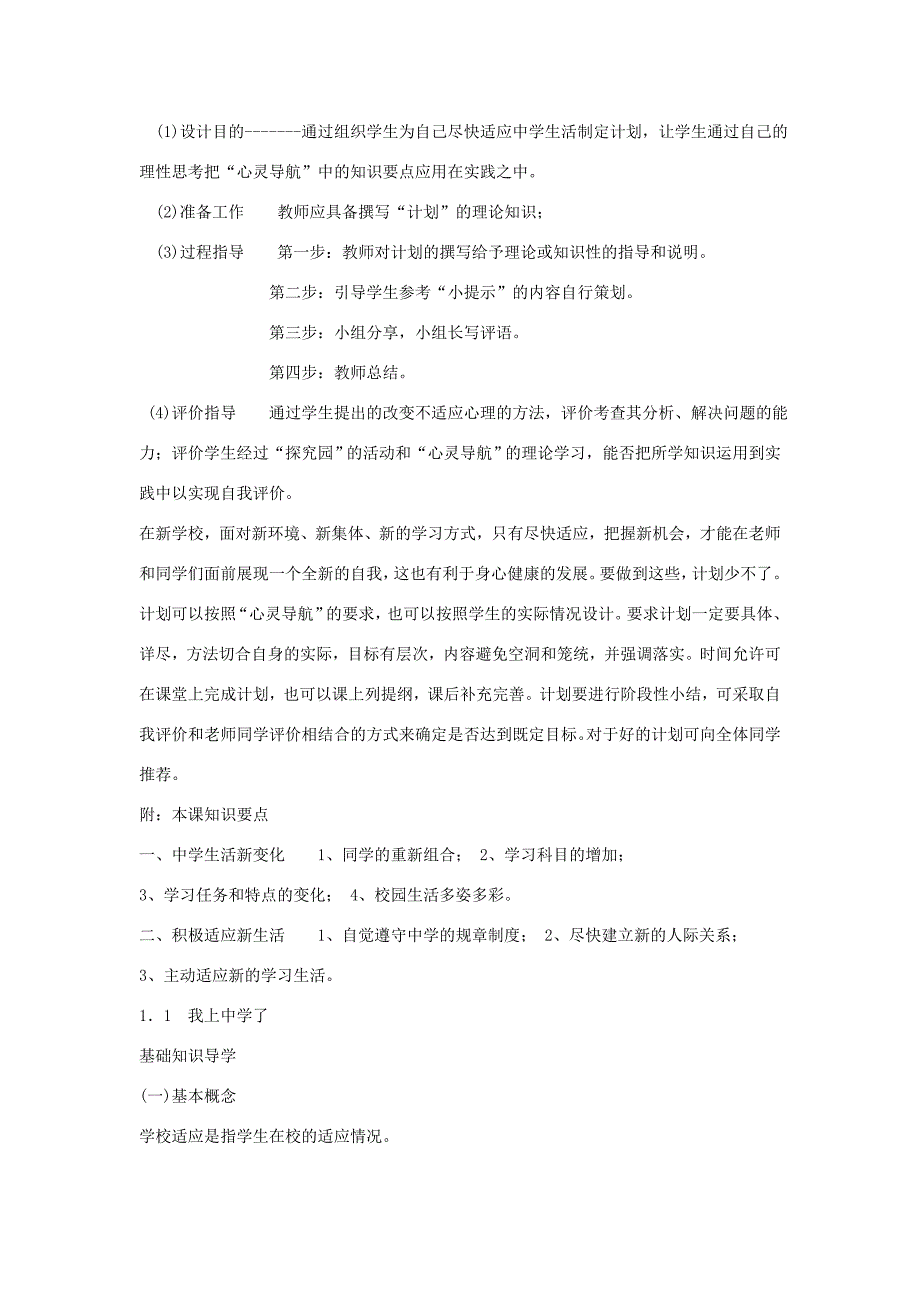 (1)设计目的-------通过组织学生为自己尽快适应中学生活制定计划，让学生通过自己的理性思考把“心灵导航”中的知识要点应用在实践之中。

(2)准备工作　　教师应具备撰写“计划”的理论知识；

(3)过程指导　　第一步：教师对计划的撰写给予理论或知识性的指导和说明。

第二步：引导学生参考“小提示”的内容自行策划。

第三步：小组分享，小组长写评语。

第四步：教师总结。

(4)评价指导　　通过学生提出的改变不适应心理的方法，评价考查其分析、解决问题的能力；评价学生经过“探究园”的活动和“心灵导航”的理论学习，能否把所学知识运用到实践中以实现自我评价。

在新学校，面对新环境、新集体、新的学习方式，只有尽快适应，把握新机会，才能在老师和同学们面前展现一个全新的自我，这也有利于身心健康的发展。要做到这些，计划少不了。计划可以按照“心灵导航”的要求，也可以按照学生的实际情况设计。要求计划一定要具体、详尽，方法切合自身的实际，目标有层次，内容避免空洞和笼统，并强调落实。时间允许可在课堂上完成计划，也可以课上列提纲，课后补充完善。计划要进行阶段性小结，可采取自我评价和老师同学评价相结合的方式来确定是否达到既定目标。对于好的计划可向全体同学推荐。

附：本课知识要点

一、中学生活新变化　　1、同学的重新组合；　2、学习科目的增加；

3、学习任务和特点的变化；　4、校园生活多姿多彩。

二、积极适应新生活　　1、自觉遵守中学的规章制度；　2、尽快建立新的人际关系；

3、主动适应新的学习生活。

1．1　我上中学了

基础知识导学

(一)基本概念

学校适应是指学生在校的适应情况。